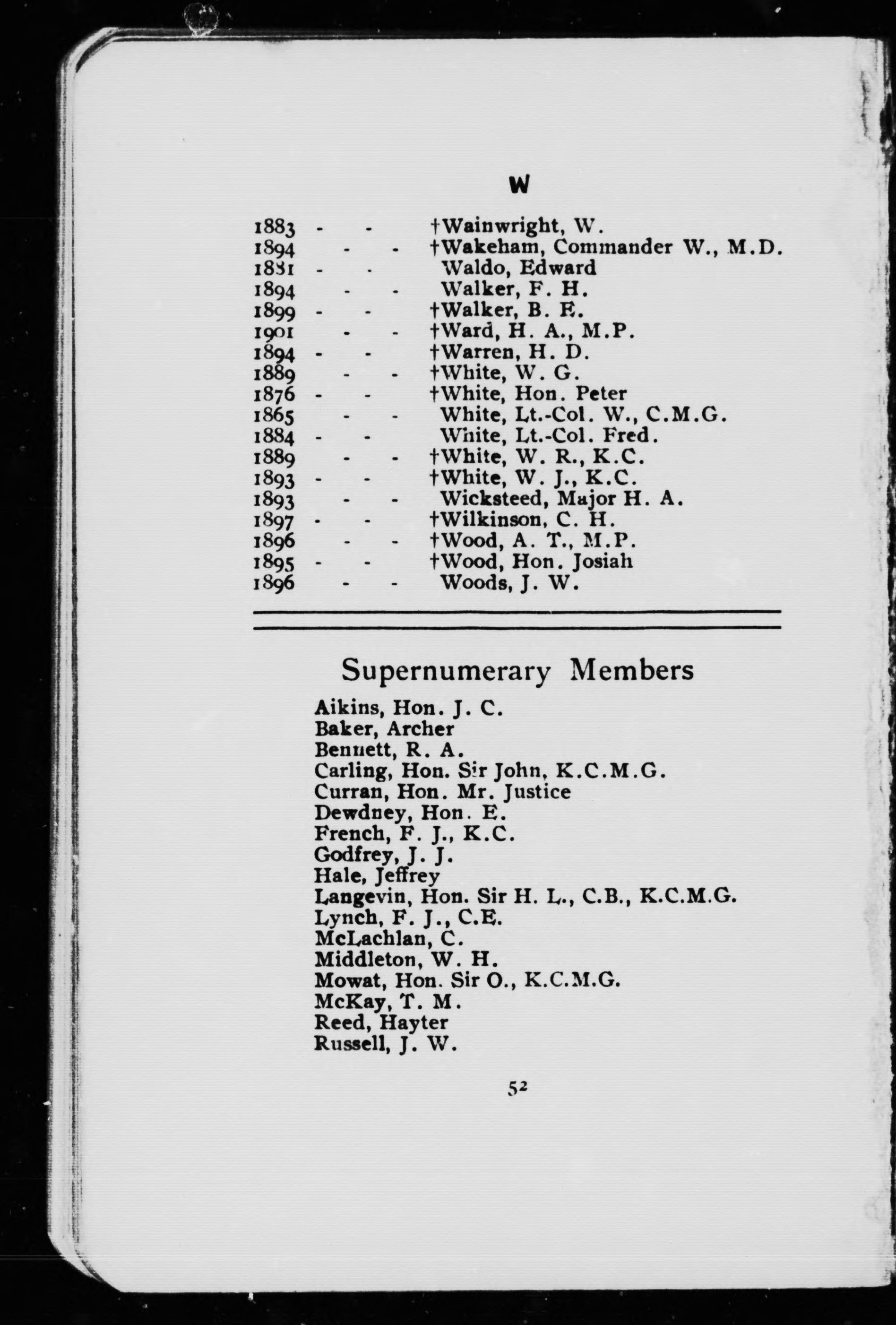 W

1883 - - †Wainwright, W.
1894 - - †Wakeham, Commander W., M.D.
1881 - - Waldo, Edward
1894 - - Walker, F. H.
1899 - - †Walker, B. E.
1901 - - †Ward, H. A., M.P.
1894 - - †Warren, H. D.
1889 - - †White, W. G.
1876 - - †White, Hon. Peter
1865 - - White, Lt.-Col. W., C.M.G.
1884 - - White, Lt.-Col. Fred.
1889 - - †White, W. R., K.C.
1893 - - †White, W. J., K.C.
1893 - - Wicksteed, Major H. A.
1897 - - †Wilkinson, C. H.
1896 - - †Wood, A. T., M.P.
1895 - - †Wood, Hon. Josiah
1896 - - Woods, J. W.

Supernumerary Members

Aikins, Hon. J. C.
Baker, Archer
Bennett, R. A.
Carling, Hon. Sir John, K.C.M.G.
Curran, Hon. Mr. Justice
Dewdney, Hon. E.
French, F. J., K.C.
Godfrey, J. J.
Hale, Jeffrey
Langevin, Hon. Sir H. L., C.B., K.C.M.G.
Lynch, F. J., C.E.
McLachlan, C.
Middleton, W. H.
Mowat, Hon. Sir O., K.C.M.G.
McKay, T. M.
Reed, Hayter
Russell, J. W.

52